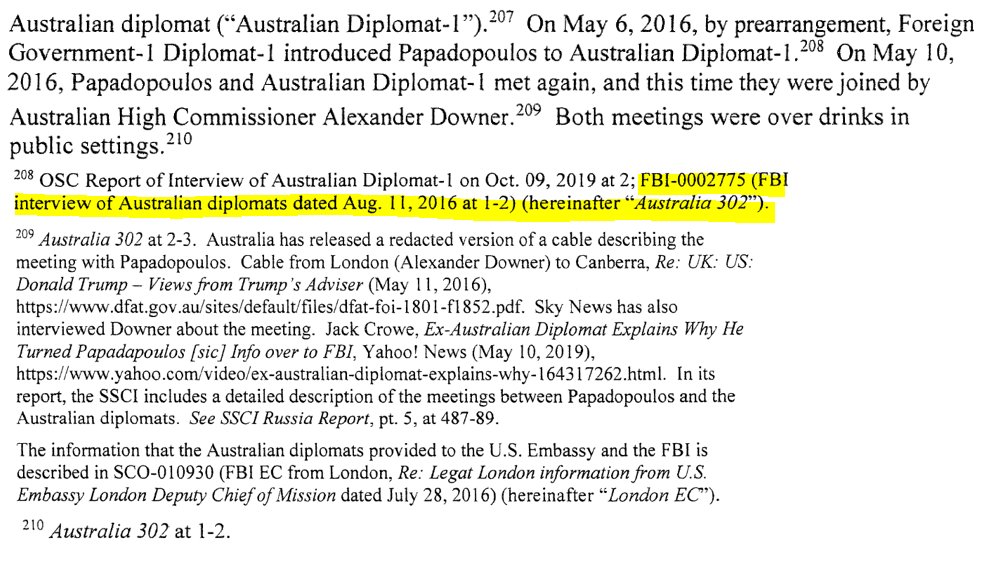 Australian diplomat ("Australian Diplomat-1").$^{207}$ On May 6, 2016, by prearrangement, Foreign Government-1 Diplomat-1 introduced Papadopoulos to Australian Diplomat-1.$^{208}$ On May 10, 2016, Papadopoulos and Australian Diplomat-1 met again, and this time they were joined by Australian High Commissioner Alexander Downer.$^{209}$ Both meetings were over drinks in public settings.$^{210}$

$^{208}$ OSC Report of Interview of Australian Diplomat-1 on Oct. 09, 2019 at 2; FBI-0002775 (FBI interview of Australian diplomats dated Aug. 11, 2016 at 1-2) (hereinafter "Australia 302").

$^{209}$ Australia 302 at 2-3. Australia has released a redacted version of a cable describing the meeting with Papadopoulos. Cable from London (Alexander Downer) to Canberra, Re: UK: US: Donald Trump – Views from Trump's Adviser (May 11, 2016), https://www.dfat.gov.au/sites/default/files/dfat-foi-1801-f1852.pdf. Sky News has also interviewed Downer about the meeting. Jack Crowe, Ex-Australian Diplomat Explains Why He Turned Papadapoulos [sic] Info over to FBI, Yahoo! News (May 10, 2019), https://www.yahoo.com/video/ex-australian-diplomat-explains-why-164317262.html. In its report, the SSCI includes a detailed description of the meetings between Papadopoulos and the Australian diplomats. See SSCI Russia Report, pt. 5, at 487-89.

The information that the Australian diplomats provided to the U.S. Embassy and the FBI is described in SCO-010930 (FBI EC from London, Re: Legat London information from U.S. Embassy London Deputy Chief of Mission dated July 28, 2016) (hereinafter "London EC").

$^{210}$ Australia 302 at 1-2.